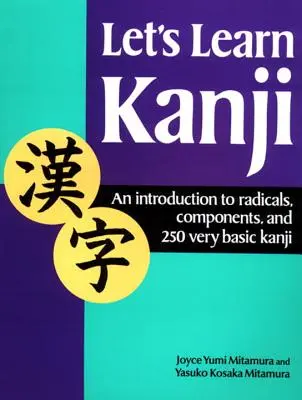 Let's Learn Kanji

漢字

An introduction to radicals, components, and 250 very basic kanji

Joyce Yumi Mitamura and Yasuko Kosaka Mitamura